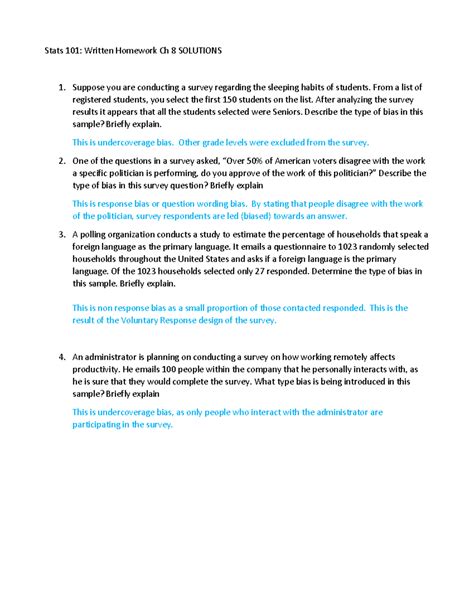 Stats 101: Written Homework Ch 8 SOLUTIONS

1. Suppose you are conducting a survey regarding the sleeping habits of students. From a list of registered students, you select the first 150 students on the list. After analyzing the survey results it appears that all the students selected were Seniors. Describe the type of bias in this sample? Briefly explain.

This is undercoverage bias. Other grade levels were excluded from the survey.

2. One of the questions in a survey asked, "Over 50% of American voters disagree with the work a specific politician is performing, do you approve of the work of this politician?" Describe the type of bias in this survey question? Briefly explain

This is response bias or question wording bias. By stating that people disagree with the work of the politician, survey respondents are led (biased) towards an answer.

3. A polling organization conducts a study to estimate the percentage of households that speak a foreign language as the primary language. It emails a questionnaire to 1023 randomly selected households throughout the United States and asks if a foreign language is the primary language. Of the 1023 households selected only 27 responded. Determine the type of bias in this sample. Briefly explain.

This is non response bias as a small proportion of those contacted responded. This is the result of the Voluntary Response design of the survey.

4. An administrator is planning on conducting a survey on how working remotely affects productivity. He emails 100 people within the company that he personally interacts with, as he is sure that they would complete the survey. What type bias is being introduced in this sample? Briefly explain

This is undercoverage bias, as only people who interact with the administrator are participating in the survey.